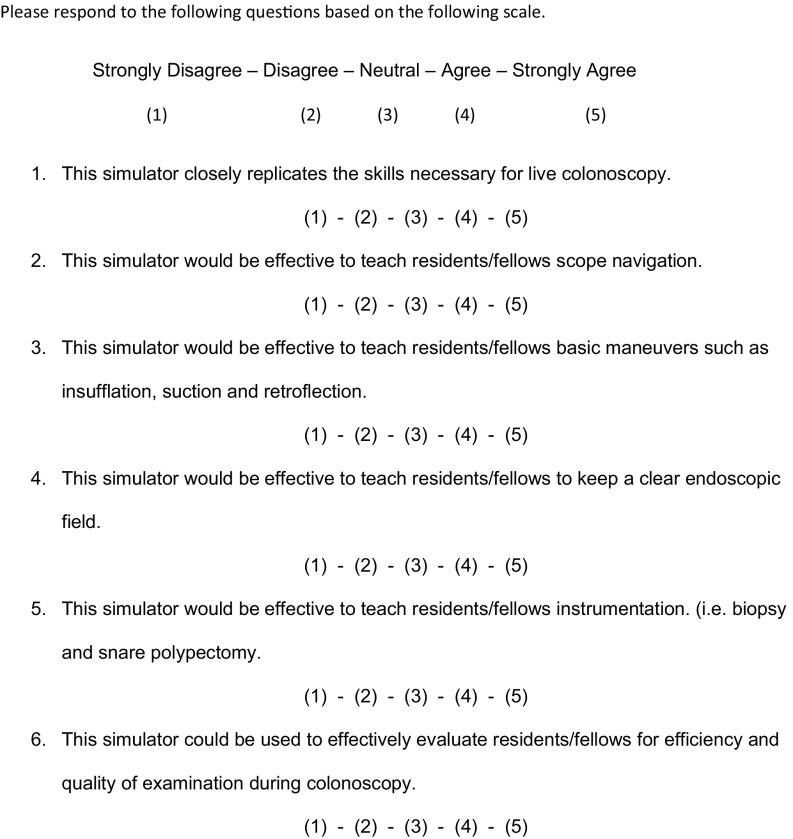 Please respond to the following questions based on the following scale.

Strongly Disagree – Disagree – Neutral – Agree – Strongly Agree

(1) (2) (3) (4) (5)

1. This simulator closely replicates the skills necessary for live colonoscopy.

(1) - (2) - (3) - (4) - (5)

2. This simulator would be effective to teach residents/fellows scope navigation.

(1) - (2) - (3) - (4) - (5)

3. This simulator would be effective to teach residents/fellows basic maneuvers such as insufflation, suction and retroflection.

(1) - (2) - (3) - (4) - (5)

4. This simulator would be effective to teach residents/fellows to keep a clear endoscopic field.

(1) - (2) - (3) - (4) - (5)

5. This simulator would be effective to teach residents/fellows instrumentation. (i.e. biopsy and snare polypectomy.

(1) - (2) - (3) - (4) - (5)

6. This simulator could be used to effectively evaluate residents/fellows for efficiency and quality of examination during colonoscopy.

(1) - (2) - (3) - (4) - (5)